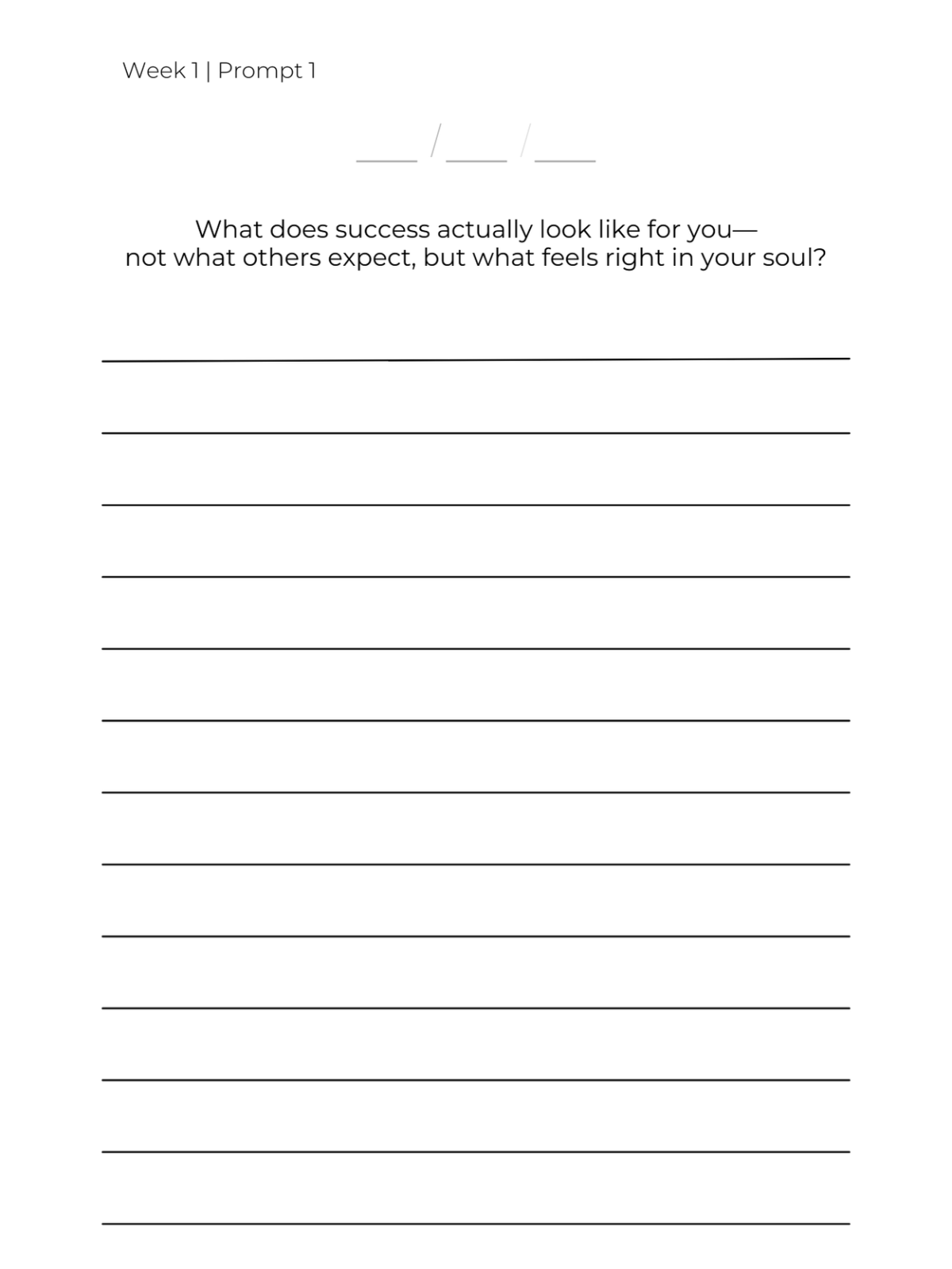 Week 1 | Prompt 1

____ / ____ / ____

What does success actually look like for you— not what others expect, but what feels right in your soul?